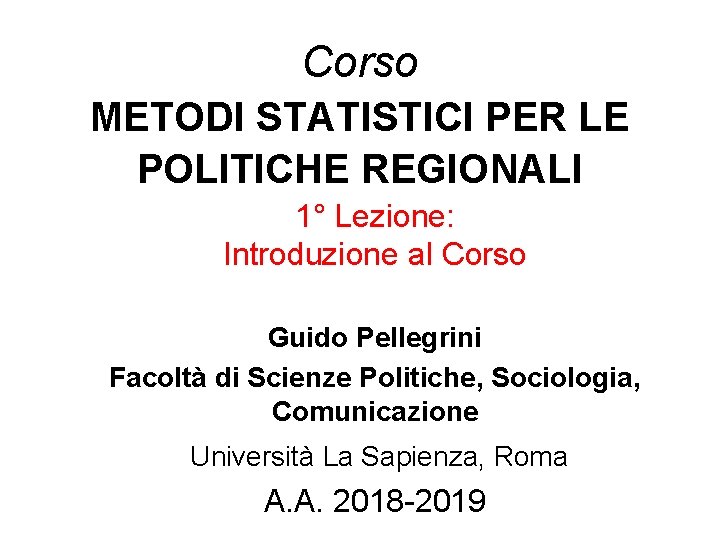 Corso
METODI STATISTICI PER LE POLITICHE REGIONALI

1° Lezione:
Introduzione al Corso

Guido Pellegrini

Facoltà di Scienze Politiche, Sociologia, Comunicazione

Università La Sapienza, Roma

A.A. 2018-2019